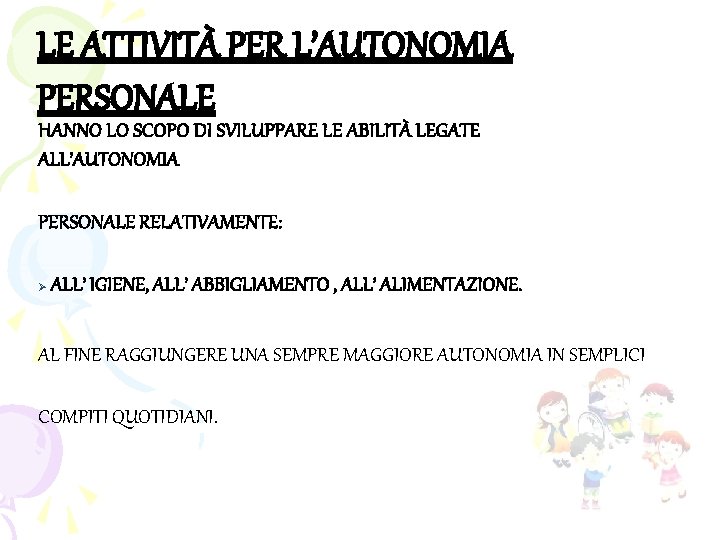 LE ATTIVITÀ PER L'AUTONOMIA PERSONALE

HANNO LO SCOPO DI SVILUPPARE LE ABILITÀ LEGATE ALL'AUTONOMIA

PERSONALE RELATIVAMENTE:

➢ ALL' IGIENE, ALL' ABBIGLIAMENTO , ALL' ALIMENTAZIONE.

AL FINE RAGGIUNGERE UNA SEMPRE MAGGIORE AUTONOMIA IN SEMPLICI

COMPITI QUOTIDIANI.